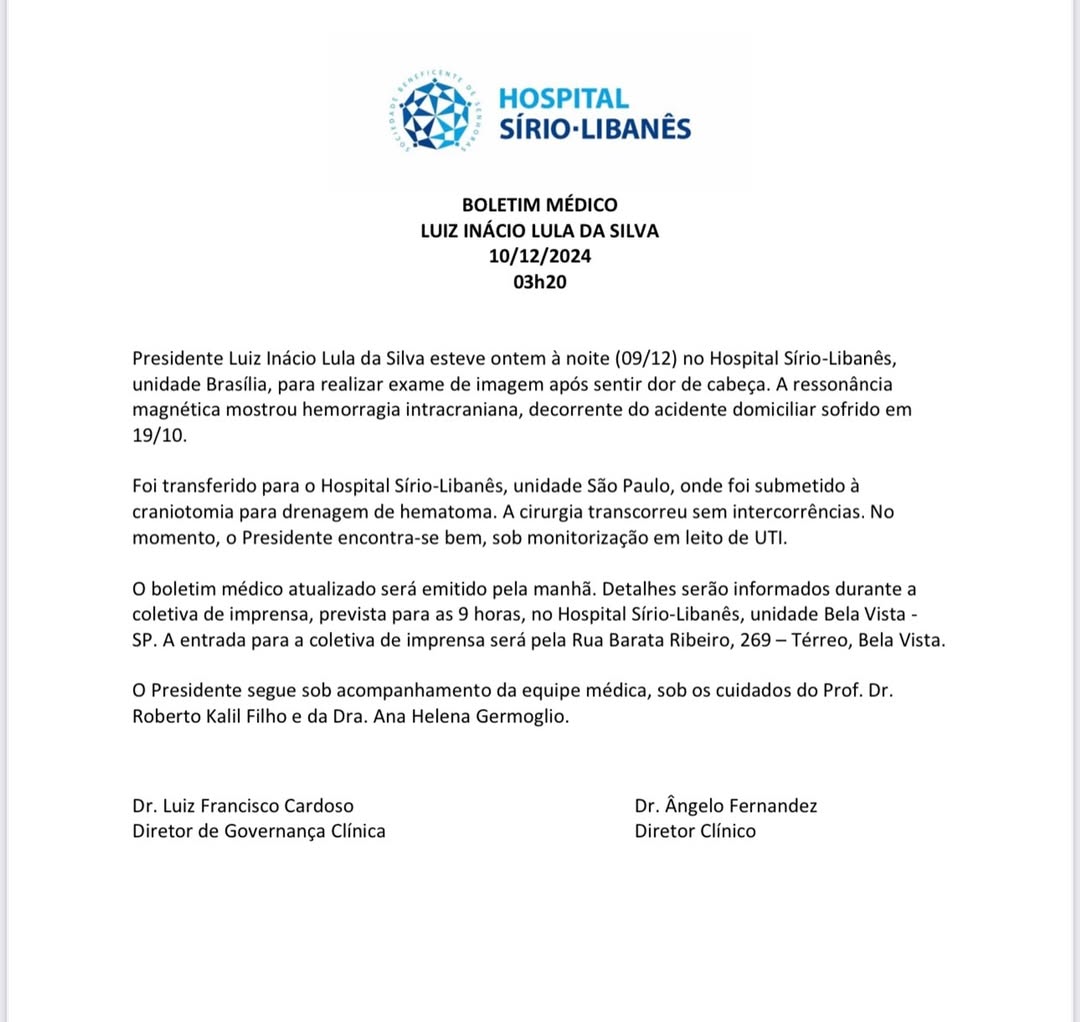 SOCIEDADE BENEFICENTE DE SENHORAS
HOSPITAL SÍRIO·LIBANÊS

BOLETIM MÉDICO
LUIZ INÁCIO LULA DA SILVA
10/12/2024
03h20

Presidente Luiz Inácio Lula da Silva esteve ontem à noite (09/12) no Hospital Sírio-Libanês, unidade Brasília, para realizar exame de imagem após sentir dor de cabeça. A ressonância magnética mostrou hemorragia intracraniana, decorrente do acidente domiciliar sofrido em 19/10.

Foi transferido para o Hospital Sírio-Libanês, unidade São Paulo, onde foi submetido à craniotomia para drenagem de hematoma. A cirurgia transcorreu sem intercorrências. No momento, o Presidente encontra-se bem, sob monitorização em leito de UTI.

O boletim médico atualizado será emitido pela manhã. Detalhes serão informados durante a coletiva de imprensa, prevista para as 9 horas, no Hospital Sírio-Libanês, unidade Bela Vista - SP. A entrada para a coletiva de imprensa será pela Rua Barata Ribeiro, 269 – Térreo, Bela Vista.

O Presidente segue sob acompanhamento da equipe médica, sob os cuidados do Prof. Dr. Roberto Kalil Filho e da Dra. Ana Helena Germoglio.

Dr. Luiz Francisco Cardoso
Diretor de Governança Clínica

Dr. Ângelo Fernandez
Diretor Clínico